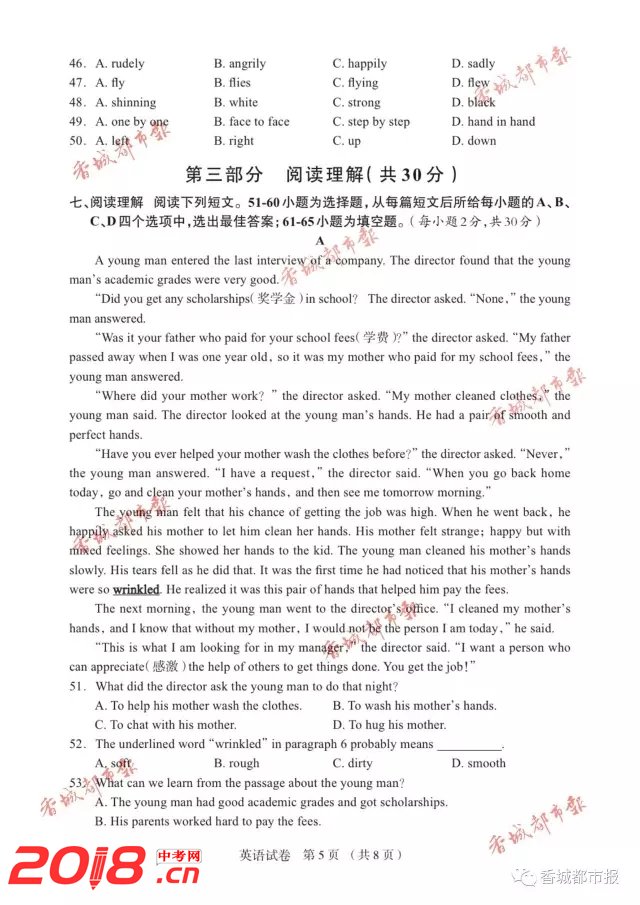 46. A. rudely B. angrily C. happily D. sadly
47. A. fly B. flies C. flying D. flew
48. A. shinning B. white C. strong D. black
49. A. one by one B. face to face C. step by step D. hand in hand
50. A. left B. right C. up D. down

香城都市报

第三部分 阅读理解(共30分)

七、阅读理解 阅读下列短文。51-60小题为选择题,从每篇短文后所给每小题的A、B、C、D四个选项中,选出最佳答案;61-65小题为填空题。(每小题2分,共30分)

A

A young man entered the last interview of a company. The director found that the young man's academic grades were very good.

"Did you get any scholarships(奖学金)in school? The director asked. "None," the young man answered.

"Was it your father who paid for your school fees(学费)?" the director asked. "My father passed away when I was one year old, so it was my mother who paid for my school fees," the young man answered.

"Where did your mother work? " the director asked. "My mother cleaned clothes," the young man said. The director looked at the young man's hands. He had a pair of smooth and perfect hands.

"Have you ever helped your mother wash the clothes before?" the director asked. "Never," the young man answered. "I have a request," the director said. "When you go back home today, go and clean your mother's hands, and then see me tomorrow morning."

The young man felt that his chance of getting the job was high. When he went back, he happily asked his mother to let him clean her hands. His mother felt strange; happy but with mixed feelings. She showed her hands to the kid. The young man cleaned his mother's hands slowly. His tears fell as he did that. It was the first time he had noticed that his mother's hands were so wrinkled. He realized it was this pair of hands that helped him pay the fees.

The next morning, the young man went to the director's office. "I cleaned my mother's hands, and I know that without my mother, I would not be the person I am today," he said.

"This is what I am looking for in my manager," the director said. "I want a person who can appreciate(感激)the help of others to get things done. You get the job!"

51. What did the director ask the young man to do that night?
A. To help his mother wash the clothes. B. To wash his mother's hands.
C. To chat with his mother. D. To hug his mother.

52. The underlined word "wrinkled" in paragraph 6 probably means __________.
A. soft B. rough C. dirty D. smooth

53. What can we learn from the passage about the young man?
A. The young man had good academic grades and got scholarships.
B. His parents worked hard to pay the fees.

香城都市报

2018.cn 中考网 英语试卷 第5页 (共8页) 香城都市报